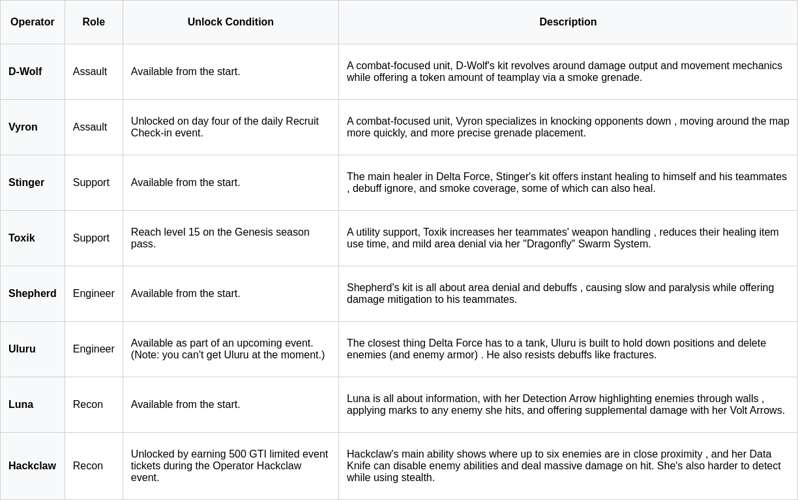 | Operator | Role | Unlock Condition | Description |
|---|---|---|---|
| D-Wolf | Assault | Available from the start. | A combat-focused unit, D-Wolf's kit revolves around damage output and movement mechanics while offering a token amount of teamplay via a smoke grenade. |
| Vyron | Assault | Unlocked on day four of the daily Recruit Check-in event. | A combat-focused unit, Vyron specializes in knocking opponents down , moving around the map more quickly, and more precise grenade placement. |
| Stinger | Support | Available from the start. | The main healer in Delta Force, Stinger's kit offers instant healing to himself and his teammates , debuff ignore, and smoke coverage, some of which can also heal. |
| Toxik | Support | Reach level 15 on the Genesis season pass. | A utility support, Toxik increases her teammates' weapon handling , reduces their healing item use time, and mild area denial via her "Dragonfly" Swarm System. |
| Shepherd | Engineer | Available from the start. | Shepherd's kit is all about area denial and debuffs , causing slow and paralysis while offering damage mitigation to his teammates. |
| Uluru | Engineer | Available as part of an upcoming event. (Note: you can't get Uluru at the moment.) | The closest thing Delta Force has to a tank, Uluru is built to hold down positions and delete enemies (and enemy armor) . He also resists debuffs like fractures. |
| Luna | Recon | Available from the start. | Luna is all about information, with her Detection Arrow highlighting enemies through walls , applying marks to any enemy she hits, and offering supplemental damage with her Volt Arrows. |
| Hackclaw | Recon | Unlocked by earning 500 GTI limited event tickets during the Operator Hackclaw event. | Hackclaw's main ability shows where up to six enemies are in close proximity , and her Data Knife can disable enemy abilities and deal massive damage on hit. She's also harder to detect while using stealth. |